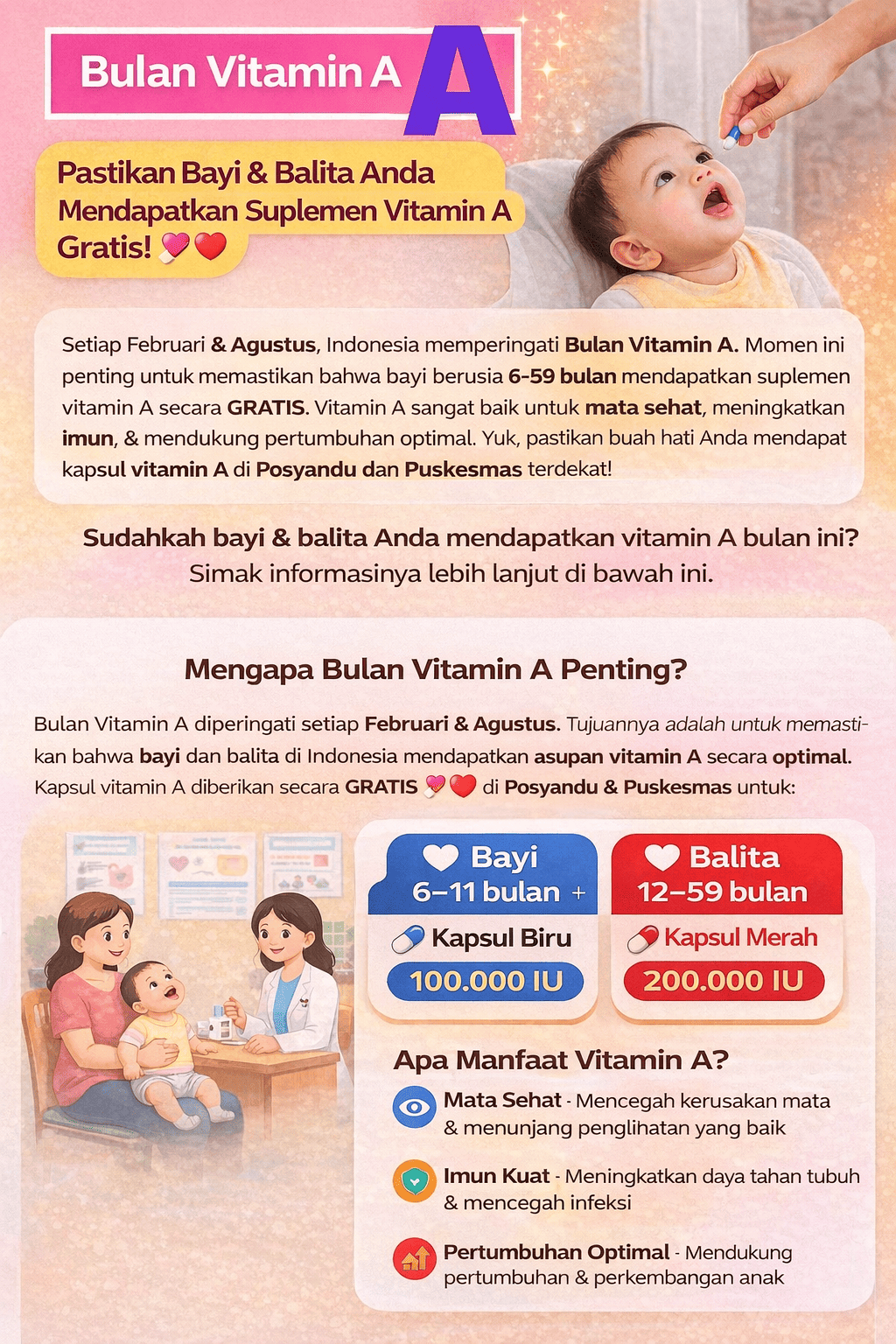 Bulan Vitamin A A

Pastikan Bayi & Balita Anda Mendapatkan Suplemen Vitamin A Gratis!

Setiap Februari & Agustus, Indonesia memperingati Bulan Vitamin A. Momen ini penting untuk memastikan bahwa bayi berusia 6-59 bulan mendapatkan suplemen vitamin A secara GRATIS. Vitamin A sangat baik untuk mata sehat, meningkatkan imun, & mendukung pertumbuhan optimal. Yuk, pastikan buah hati Anda mendapat kapsul vitamin A di Posyandu dan Puskesmas terdekat!

Sudahkah bayi & balita Anda mendapatkan vitamin A bulan ini?
Simak informasinya lebih lanjut di bawah ini.

Mengapa Bulan Vitamin A Penting?

Bulan Vitamin A diperingati setiap Februari & Agustus. Tujuannya adalah untuk memastikan bahwa bayi dan balita di Indonesia mendapatkan asupan vitamin A secara optimal. Kapsul vitamin A diberikan secara GRATIS di Posyandu & Puskesmas untuk:

Bayi
6–11 bulan +
Kapsul Biru
100.000 IU

Balita
12–59 bulan
Kapsul Merah
200.000 IU

Apa Manfaat Vitamin A?

Mata Sehat - Mencegah kerusakan mata & menunjang penglihatan yang baik

Imun Kuat - Meningkatkan daya tahan tubuh & mencegah infeksi

Pertumbuhan Optimal - Mendukung pertumbuhan & perkembangan anak